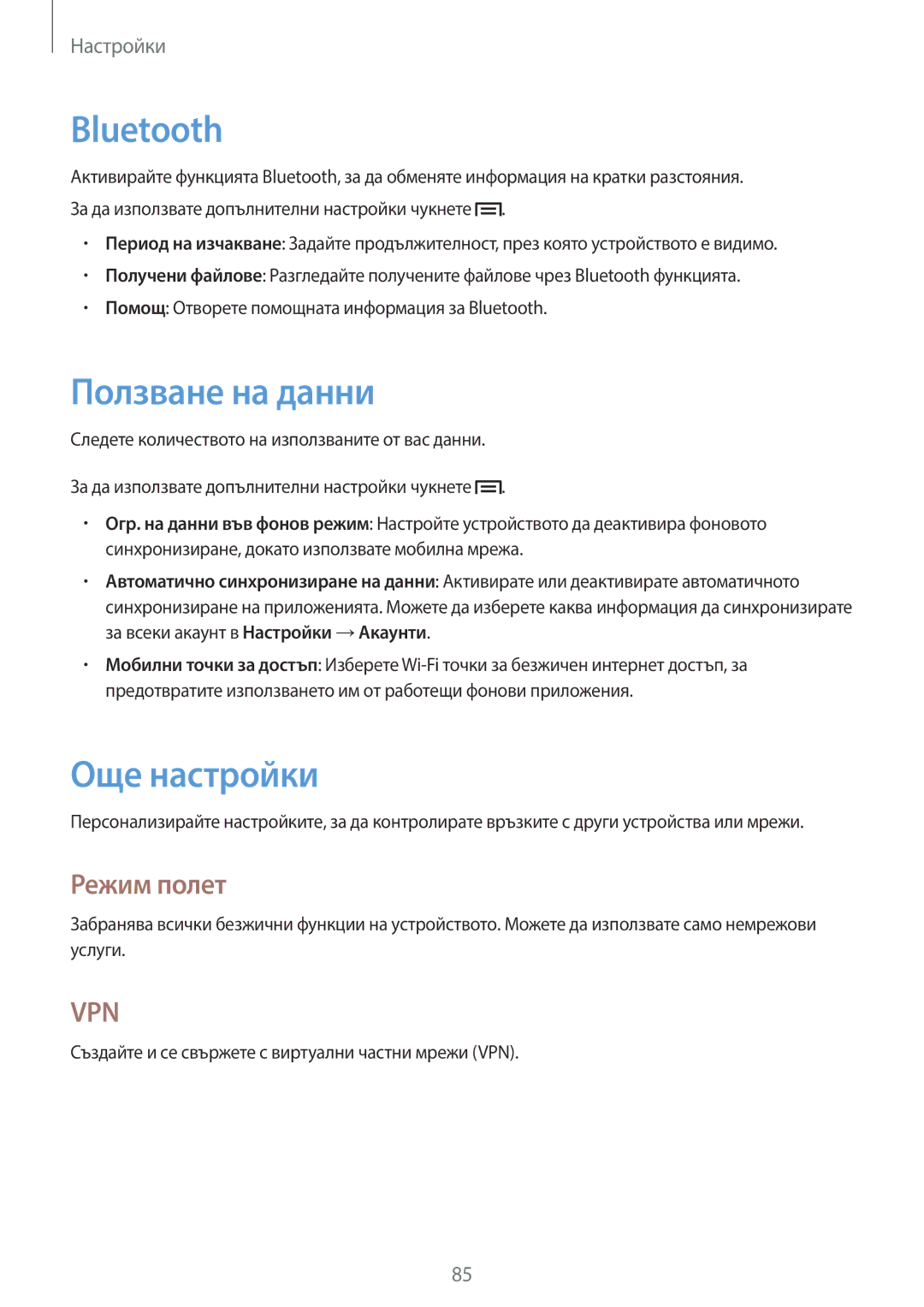 Настройки

Bluetooth

Активирайте функцията Bluetooth, за да обменяте информация на кратки разстояния.

За да използвате допълнителни настройки чукнете .

• Период на изчакване: Задайте продължителност, през която устройството е видимо.
• Получени файлове: Разгледайте получените файлове чрез Bluetooth функцията.
• Помощ: Отворете помощната информация за Bluetooth.

Ползване на данни

Следете количеството на използваните от вас данни.

За да използвате допълнителни настройки чукнете .

• Огр. на данни във фонов режим: Настройте устройството да деактивира фоновото синхронизиране, докато използвате мобилна мрежа.
• Автоматично синхронизиране на данни: Активирате или деактивирате автоматичното синхронизиране на приложенията. Можете да изберете каква информация да синхронизирате за всеки акаунт в Настройки → Акаунти.
• Мобилни точки за достъп: Изберете Wi-Fi точки за безжичен интернет достъп, за предотвратите използването им от работещи фонови приложения.

Още настройки

Персонализирайте настройките, за да контролирате връзките с други устройства или мрежи.

Режим полет

Забранява всички безжични функции на устройството. Можете да използвате само немрежови услуги.

VPN

Създайте и се свържете с виртуални частни мрежи (VPN).

85